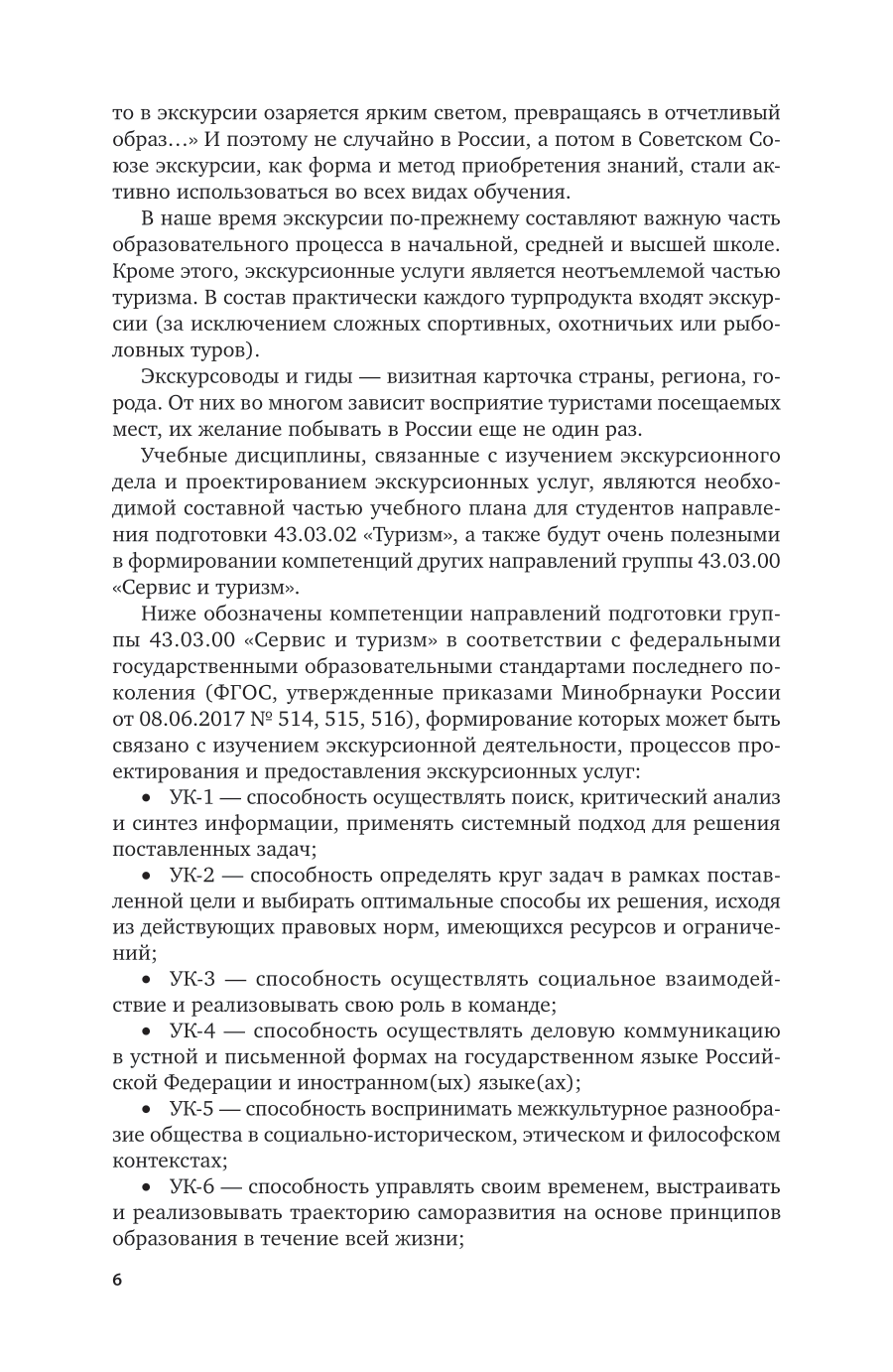 то в экскурсии озаряется ярким светом, превращаясь в отчетливый образ...» И поэтому не случайно в России, а потом в Советском Союзе экскурсии, как форма и метод приобретения знаний, стали активно использоваться во всех видах обучения.

В наше время экскурсии по-прежнему составляют важную часть образовательного процесса в начальной, средней и высшей школе. Кроме этого, экскурсионные услуги является неотъемлемой частью туризма. В состав практически каждого турпродукта входят экскурсии (за исключением сложных спортивных, охотничьих или рыболовных туров).

Экскурсоводы и гиды — визитная карточка страны, региона, города. От них во многом зависит восприятие туристами посещаемых мест, их желание побывать в России еще не один раз.

Учебные дисциплины, связанные с изучением экскурсионного дела и проектированием экскурсионных услуг, являются необходимой составной частью учебного плана для студентов направления подготовки 43.03.02 «Туризм», а также будут очень полезными в формировании компетенций других направлений группы 43.03.00 «Сервис и туризм».

Ниже обозначены компетенции направлений подготовки группы 43.03.00 «Сервис и туризм» в соответствии с федеральными государственными образовательными стандартами последнего поколения (ФГОС, утвержденные приказами Минобрнауки России от 08.06.2017 № 514, 515, 516), формирование которых может быть связано с изучением экскурсионной деятельности, процессов проектирования и предоставления экскурсионных услуг:

• УК-1 — способность осуществлять поиск, критический анализ и синтез информации, применять системный подход для решения поставленных задач;

• УК-2 — способность определять круг задач в рамках поставленной цели и выбирать оптимальные способы их решения, исходя из действующих правовых норм, имеющихся ресурсов и ограничений;

• УК-3 — способность осуществлять социальное взаимодействие и реализовывать свою роль в команде;

• УК-4 — способность осуществлять деловую коммуникацию в устной и письменной формах на государственном языке Российской Федерации и иностранном(ых) языке(ах);

• УК-5 — способность воспринимать межкультурное разнообразие общества в социально-историческом, этическом и философском контекстах;

• УК-6 — способность управлять своим временем, выстраивать и реализовывать траекторию саморазвития на основе принципов образования в течение всей жизни;

6